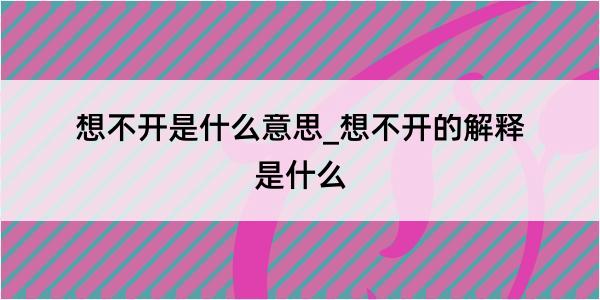 想不开是什么意思_想不开的解释是什么